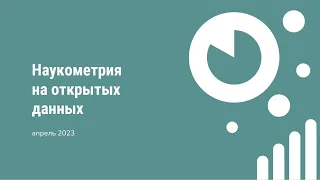 Наукометрия на открытых данных

апрель 2023